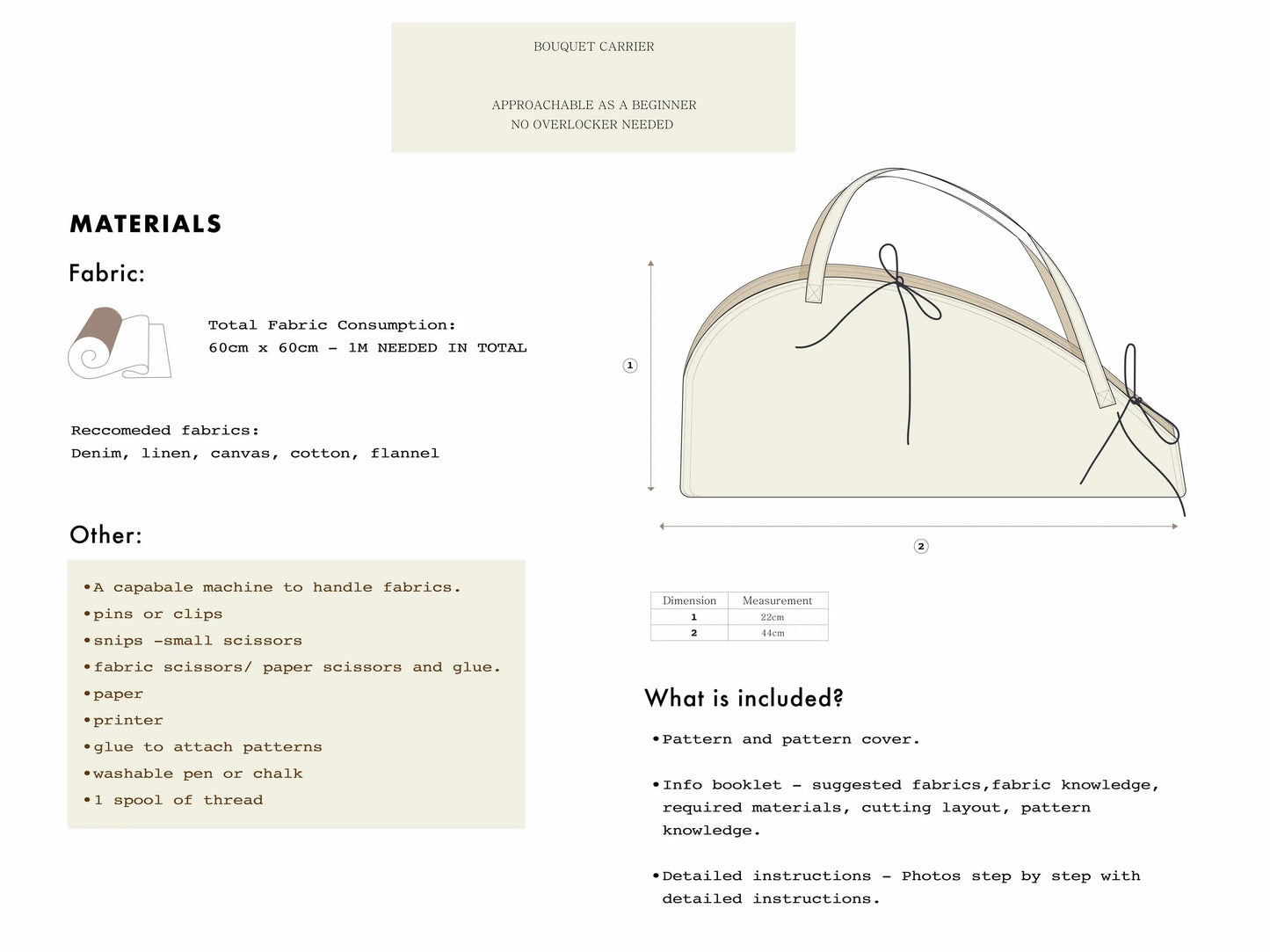 BOUQUET CARRIER

APPROACHABLE AS A BEGINNER
NO OVERLOCKER NEEDED

MATERIALS

Fabric:

Total Fabric Consumption:
60cm x 60cm - 1M NEEDED IN TOTAL

Reccomeded fabrics:
Denim, linen, canvas, cotton, flannel

Other:

•A capabale machine to handle fabrics.
•pins or clips
•snips -small scissors
•fabric scissors/ paper scissors and glue.
•paper
•printer
•glue to attach patterns
•washable pen or chalk
•1 spool of thread

1

2

| Dimension | Measurement |
|---|---|
| 1 | 22cm |
| 2 | 44cm |

What is included?

•Pattern and pattern cover.

•Info booklet - suggested fabrics,fabric knowledge, required materials, cutting layout, pattern knowledge.

•Detailed instructions - Photos step by step with detailed instructions.